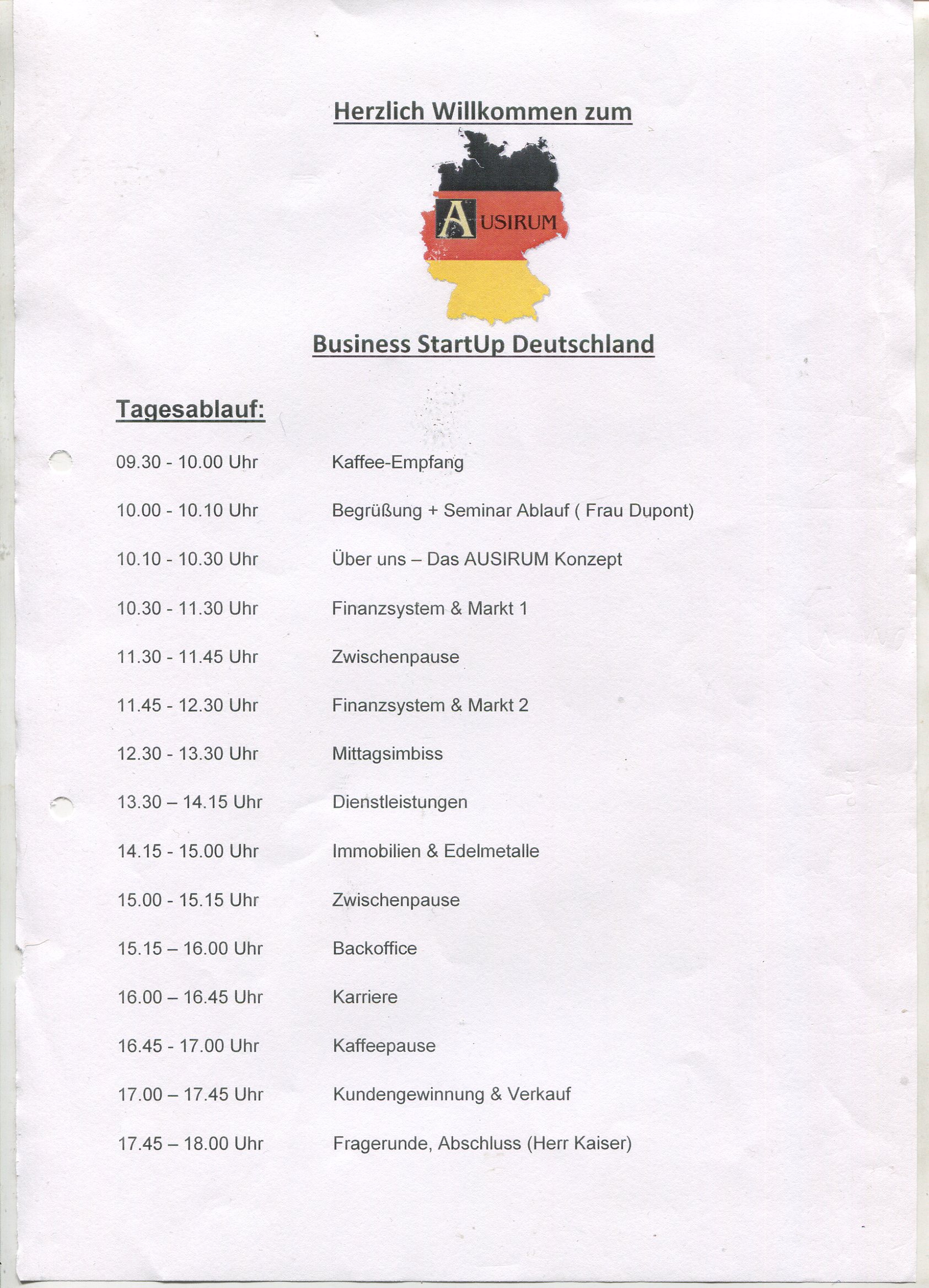 Herzlich Willkommen zum

AUSIRUM

Business StartUp Deutschland

Tagesablauf:

09.30 - 10.00 Uhr Kaffee-Empfang

10.00 - 10.10 Uhr Begrüßung + Seminar Ablauf ( Frau Dupont)

10.10 - 10.30 Uhr Über uns – Das AUSIRUM Konzept

10.30 - 11.30 Uhr Finanzsystem & Markt 1

11.30 - 11.45 Uhr Zwischenpause

11.45 - 12.30 Uhr Finanzsystem & Markt 2

12.30 - 13.30 Uhr Mittagsimbiss

13.30 – 14.15 Uhr Dienstleistungen

14.15 - 15.00 Uhr Immobilien & Edelmetalle

15.00 - 15.15 Uhr Zwischenpause

15.15 – 16.00 Uhr Backoffice

16.00 – 16.45 Uhr Karriere

16.45 - 17.00 Uhr Kaffeepause

17.00 – 17.45 Uhr Kundengewinnung & Verkauf

17.45 – 18.00 Uhr Fragerunde, Abschluss (Herr Kaiser)